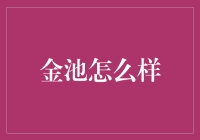 金池怎么样